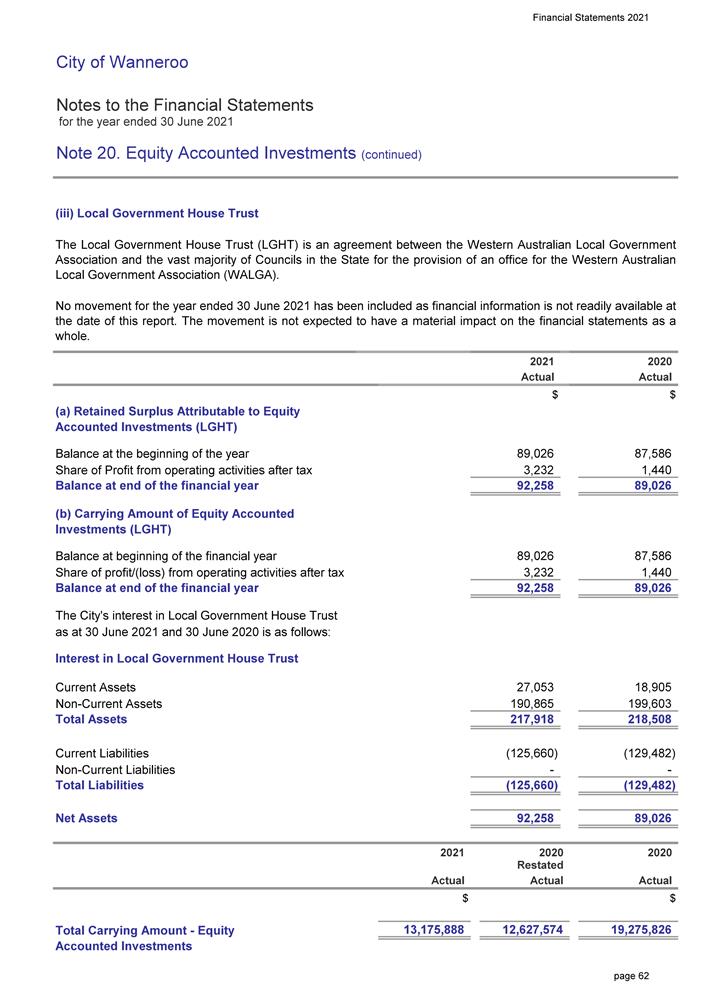 Financial Statements 2021

City of Wanneroo

Notes to the Financial Statements
for the year ended 30 June 2021

Note 20. Equity Accounted Investments (continued)

(iii) Local Government House Trust

The Local Government House Trust (LGHT) is an agreement between the Western Australian Local Government Association and the vast majority of Councils in the State for the provision of an office for the Western Australian Local Government Association (WALGA).

No movement for the year ended 30 June 2021 has been included as financial information is not readily available at the date of this report. The movement is not expected to have a material impact on the financial statements as a whole.

| | 2021 Actual | 2020 Actual |
|---|---|---|
| | $ | $ |
| (a) Retained Surplus Attributable to Equity Accounted Investments (LGHT) | | |
| Balance at the beginning of the year | 89,026 | 87,586 |
| Share of Profit from operating activities after tax | 3,232 | 1,440 |
| Balance at end of the financial year | 92,258 | 89,026 |
| (b) Carrying Amount of Equity Accounted Investments (LGHT) | | |
| Balance at beginning of the financial year | 89,026 | 87,586 |
| Share of profit/(loss) from operating activities after tax | 3,232 | 1,440 |
| Balance at end of the financial year | 92,258 | 89,026 |
| The City's interest in Local Government House Trust as at 30 June 2021 and 30 June 2020 is as follows: | | |
| Interest in Local Government House Trust | | |
| Current Assets | 27,053 | 18,905 |
| Non-Current Assets | 190,865 | 199,603 |
| Total Assets | 217,918 | 218,508 |
| Current Liabilities | (125,660) | (129,482) |
| Non-Current Liabilities | - | - |
| Total Liabilities | (125,660) | (129,482) |
| Net Assets | 92,258 | 89,026 |

| | 2021 Actual | 2020 Restated Actual | 2020 Actual |
|---|---|---|---|
| | $ | | $ |
| Total Carrying Amount - Equity Accounted Investments | 13,175,888 | 12,627,574 | 19,275,826 |

page 62